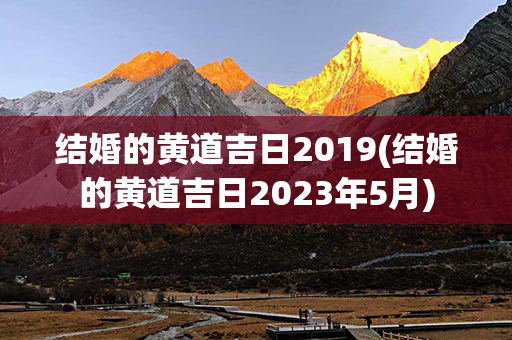 结婚的黄道吉日2019(结婚的黄道吉日2023年5月)